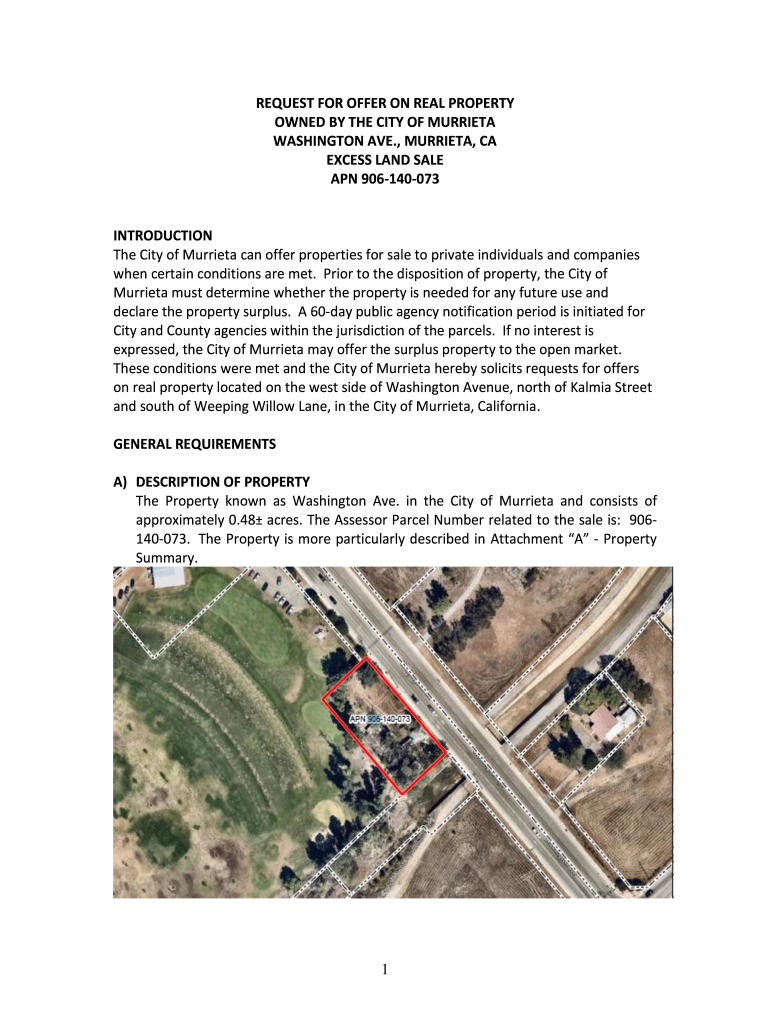 REQUEST FOR OFFER ON REAL PROPERTY
OWNED BY THE CITY OF MURRIETA
WASHINGTON AVE., MURRIETA, CA
EXCESS LAND SALE
APN 906-140-073

INTRODUCTION
The City of Murrieta can offer properties for sale to private individuals and companies when certain conditions are met. Prior to the disposition of property, the City of Murrieta must determine whether the property is needed for any future use and declare the property surplus. A 60-day public agency notification period is initiated for City and County agencies within the jurisdiction of the parcels. If no interest is expressed, the City of Murrieta may offer the surplus property to the open market. These conditions were met and the City of Murrieta hereby solicits requests for offers on real property located on the west side of Washington Avenue, north of Kalmia Street and south of Weeping Willow Lane, in the City of Murrieta, California.

GENERAL REQUIREMENTS

A) DESCRIPTION OF PROPERTY
The Property known as Washington Ave. in the City of Murrieta and consists of approximately 0.48± acres. The Assessor Parcel Number related to the sale is: 906-140-073. The Property is more particularly described in Attachment “A” - Property Summary.

APN 906-140-073

1